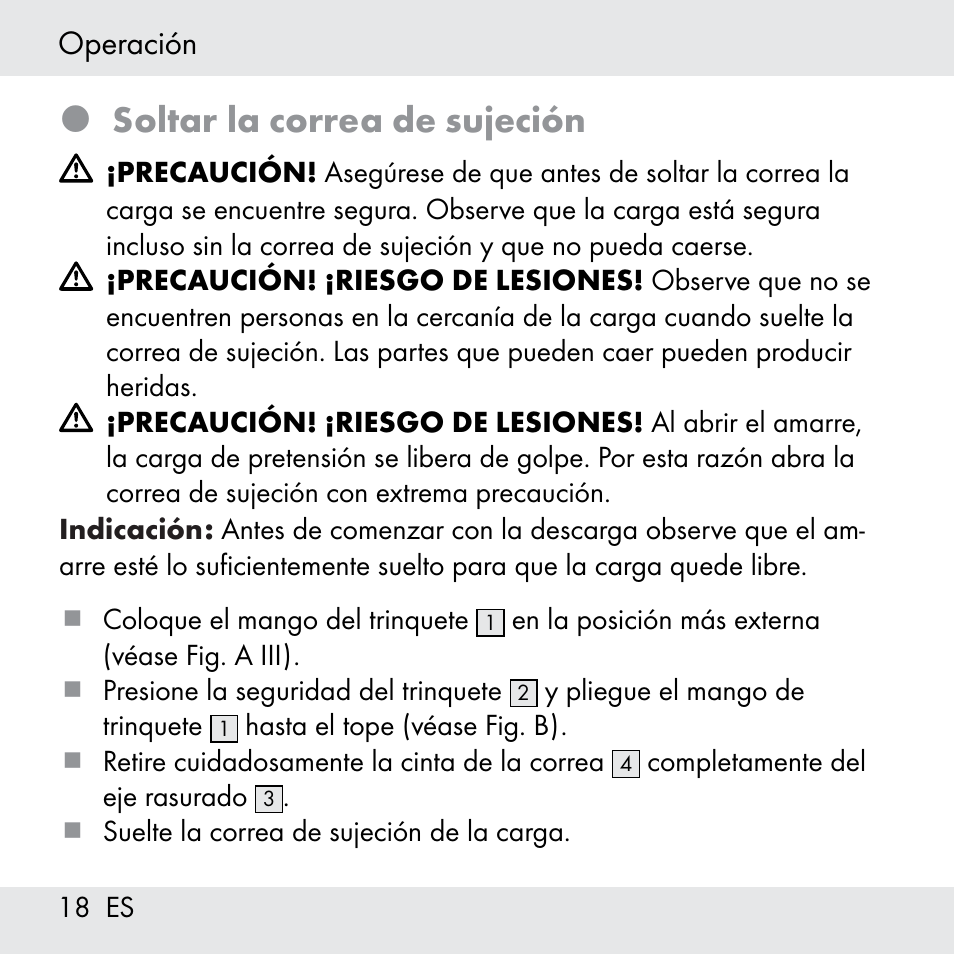 Operación

Soltar la correa de sujeción

¡PRECAUCIÓN! Asegúrese de que antes de soltar la correa la carga se encuentre segura. Observe que la carga está segura incluso sin la correa de sujeción y que no pueda caerse.

¡PRECAUCIÓN! ¡RIESGO DE LESIONES! Observe que no se encuentren personas en la cercanía de la carga cuando suelte la correa de sujeción. Las partes que pueden caer pueden producir heridas.

¡PRECAUCIÓN! ¡RIESGO DE LESIONES! Al abrir el amarre, la carga de pretensión se libera de golpe. Por esta razón abra la correa de sujeción con extrema precaución.

Indicación: Antes de comenzar con la descarga observe que el amarre esté lo suficientemente suelto para que la carga quede libre.

Coloque el mango del trinquete 1 en la posición más externa (véase Fig. A III).
Presione la seguridad del trinquete 2 y pliegue el mango de trinquete 1 hasta el tope (véase Fig. B).
Retire cuidadosamente la cinta de la correa 4 completamente del eje rasurado 3.
Suelte la correa de sujeción de la carga.

18 ES